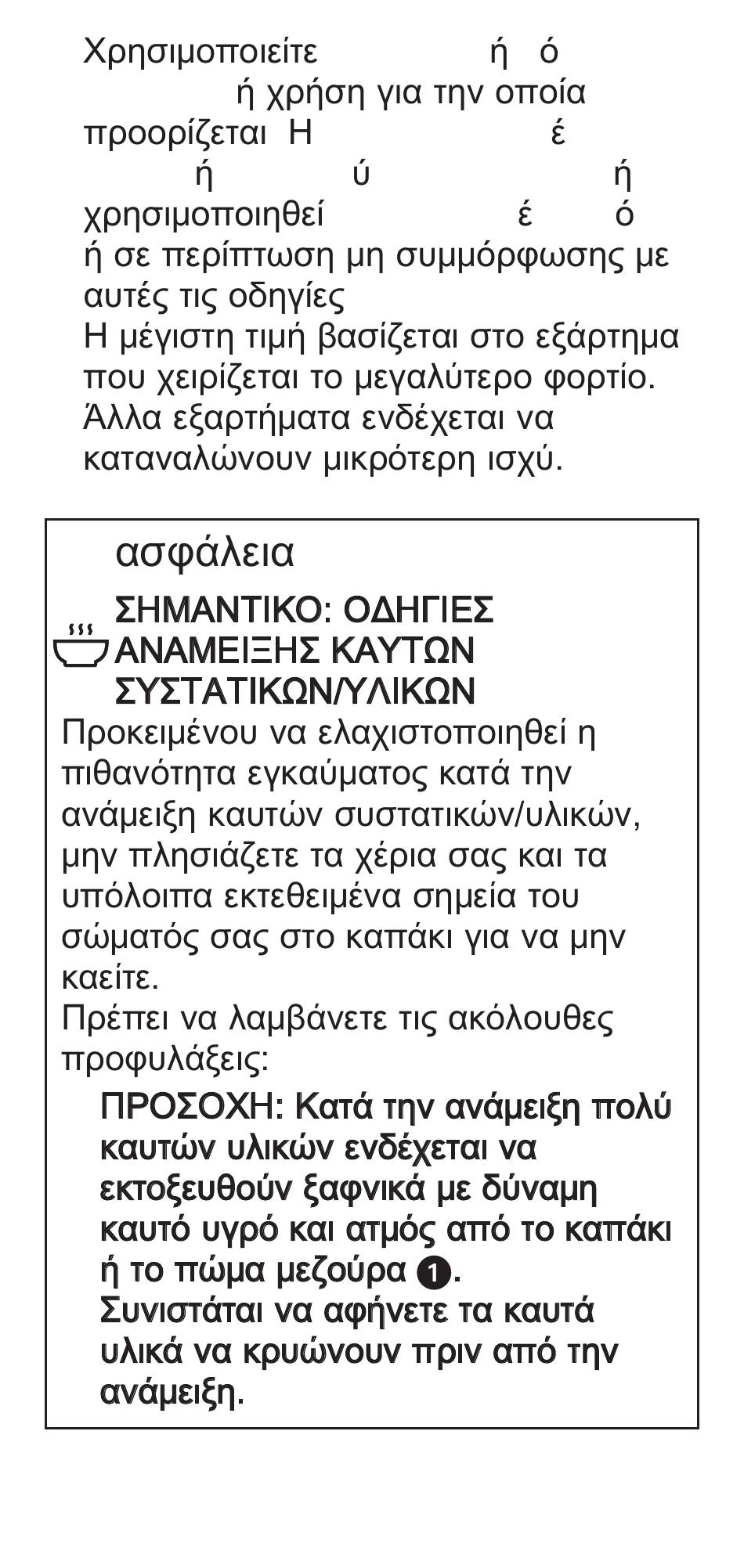 Χρησιμοποιείτε ή ό ή χρήση για την οποία προορίζεται Η έ ή ύ ή χρησιμοποιηθεί έ ό ή σε περίπτωση μη συμμόρφωσης με αυτές τις οδηγίες
Η μέγιστη τιμή βασίζεται στο εξάρτημα που χειρίζεται το μεγαλύτερο φορτίο. Άλλα εξαρτήματα ενδέχεται να καταναλώνουν μικρότερη ισχύ.

ασφάλεια

ΣΗΜΑΝΤΙΚΟ: ΟΔΗΓΙΕΣ ΑΝΑΜΕΙΞΗΣ ΚΑΥΤΩΝ ΣΥΣΤΑΤΙΚΩΝ/ΥΛΙΚΩΝ
Προκειμένου να ελαχιστοποιηθεί η πιθανότητα εγκαύματος κατά την ανάμειξη καυτών συστατικών/υλικών, μην πλησιάζετε τα χέρια σας και τα υπόλοιπα εκτεθειμένα σημεία του σώματός σας στο καπάκι για να μην καείτε.
Πρέπει να λαμβάνετε τις ακόλουθες προφυλάξεις:
ΠΡΟΣΟΧΗ: Κατά την ανάμειξη πολύ καυτών υλικών ενδέχεται να εκτοξευθούν ξαφνικά με δύναμη καυτό υγρό και ατμός από το καπάκι ή το πώμα μεζούρα 1.
Συνιστάται να αφήνετε τα καυτά υλικά να κρυώνουν πριν από την ανάμειξη.